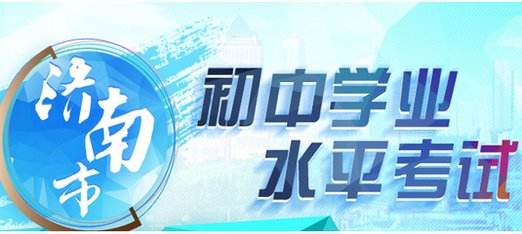 济南市

初中学业
水平考试